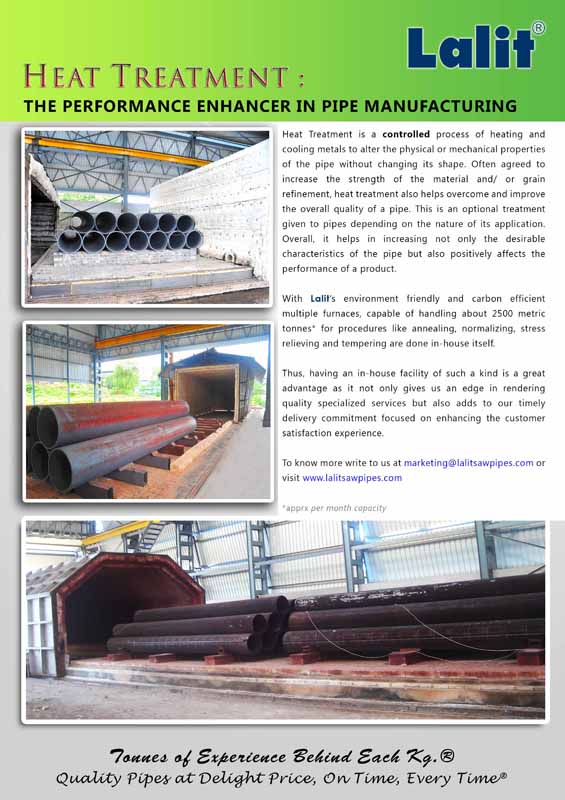 Lalit®

HEAT TREATMENT :

THE PERFORMANCE ENHANCER IN PIPE MANUFACTURING

Heat Treatment is a controlled process of heating and cooling metals to alter the physical or mechanical properties of the pipe without changing its shape. Often agreed to increase the strength of the material and/ or grain refinement, heat treatment also helps overcome and improve the overall quality of a pipe. This is an optional treatment given to pipes depending on the nature of its application. Overall, it helps in increasing not only the desirable characteristics of the pipe but also positively affects the performance of a product.

With Lalit's environment friendly and carbon efficient multiple furnaces, capable of handling about 2500 metric tonnes* for procedures like annealing, normalizing, stress relieving and tempering are done in-house itself.

Thus, having an in-house facility of such a kind is a great advantage as it not only gives us an edge in rendering quality specialized services but also adds to our timely delivery commitment focused on enhancing the customer satisfaction experience.

To know more write to us at marketing@lalitsawpipes.com or visit www.lalitsawpipes.com

*apprx per month capacity

Tonnes of Experience Behind Each Kg.®
Quality Pipes at Delight Price, On Time, Every Time®